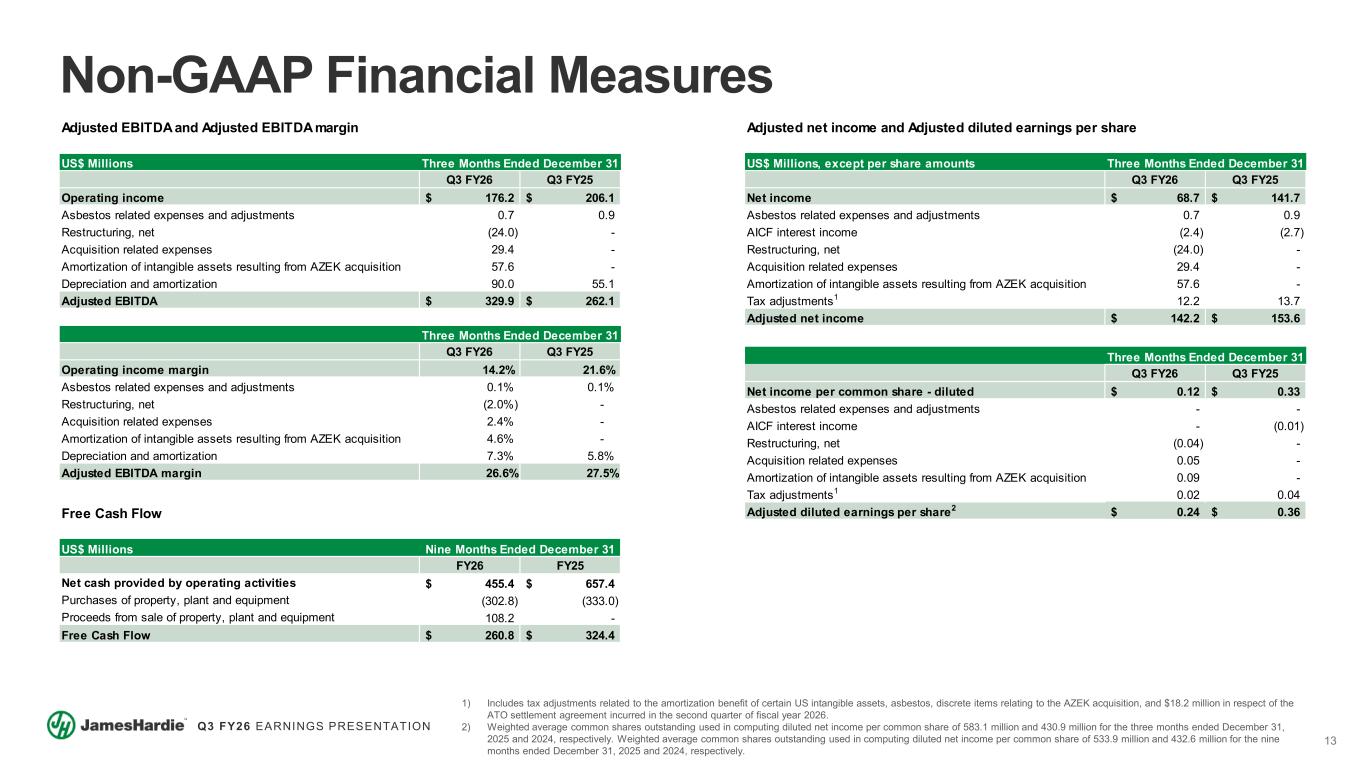 Non-GAAP Financial Measures

Adjusted EBITDA and Adjusted EBITDA margin

| US$ Millions | Three Months Ended December 31 | |
|---|---|---|
| | Q3 FY26 | Q3 FY25 |
| Operating income | $ 176.2 | $ 206.1 |
| Asbestos related expenses and adjustments | 0.7 | 0.9 |
| Restructuring, net | (24.0) | - |
| Acquisition related expenses | 29.4 | - |
| Amortization of intangible assets resulting from AZEK acquisition | 57.6 | - |
| Depreciation and amortization | 90.0 | 55.1 |
| Adjusted EBITDA | $ 329.9 | $ 262.1 |

| | Three Months Ended December 31 | |
|---|---|---|
| | Q3 FY26 | Q3 FY25 |
| Operating income margin | 14.2% | 21.6% |
| Asbestos related expenses and adjustments | 0.1% | 0.1% |
| Restructuring, net | (2.0%) | - |
| Acquisition related expenses | 2.4% | - |
| Amortization of intangible assets resulting from AZEK acquisition | 4.6% | - |
| Depreciation and amortization | 7.3% | 5.8% |
| Adjusted EBITDA margin | 26.6% | 27.5% |

Free Cash Flow

| US$ Millions | Nine Months Ended December 31 | |
|---|---|---|
| | FY26 | FY25 |
| Net cash provided by operating activities | $ 455.4 | $ 657.4 |
| Purchases of property, plant and equipment | (302.8) | (333.0) |
| Proceeds from sale of property, plant and equipment | 108.2 | - |
| Free Cash Flow | $ 260.8 | $ 324.4 |

Adjusted net income and Adjusted diluted earnings per share

| US$ Millions, except per share amounts | Three Months Ended December 31 | |
|---|---|---|
| | Q3 FY26 | Q3 FY25 |
| Net income | $ 68.7 | $ 141.7 |
| Asbestos related expenses and adjustments | 0.7 | 0.9 |
| AICF interest income | (2.4) | (2.7) |
| Restructuring, net | (24.0) | - |
| Acquisition related expenses | 29.4 | - |
| Amortization of intangible assets resulting from AZEK acquisition | 57.6 | - |
| Tax adjustments$^1$ | 12.2 | 13.7 |
| Adjusted net income | $ 142.2 | $ 153.6 |

| | Three Months Ended December 31 | |
|---|---|---|
| | Q3 FY26 | Q3 FY25 |
| Net income per common share - diluted | $ 0.12 | $ 0.33 |
| Asbestos related expenses and adjustments | - | - |
| AICF interest income | - | (0.01) |
| Restructuring, net | (0.04) | - |
| Acquisition related expenses | 0.05 | - |
| Amortization of intangible assets resulting from AZEK acquisition | 0.09 | - |
| Tax adjustments$^1$ | 0.02 | 0.04 |
| Adjusted diluted earnings per share$^2$ | $ 0.24 | $ 0.36 |

JamesHardie™ Q3 FY26 EARNINGS PRESENTATION

1) Includes tax adjustments related to the amortization benefit of certain US intangible assets, asbestos, discrete items relating to the AZEK acquisition, and $18.2 million in respect of the ATO settlement agreement incurred in the second quarter of fiscal year 2026.
2) Weighted average common shares outstanding used in computing diluted net income per common share of 583.1 million and 430.9 million for the three months ended December 31, 2025 and 2024, respectively. Weighted average common shares outstanding used in computing diluted net income per common share of 533.9 million and 432.6 million for the nine months ended December 31, 2025 and 2024, respectively.

13